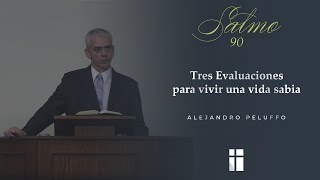 Salmo
90

Tres Evaluaciones para vivir una vida sabia

ALEJANDRO PELUFFO